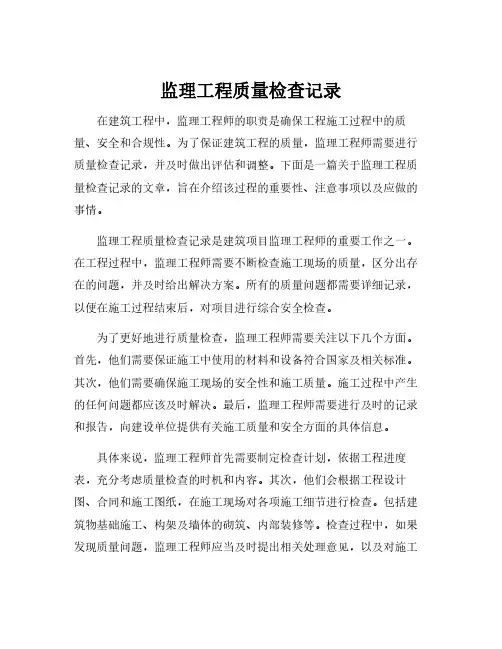 监理工程质量检查记录

在建筑工程中，监理工程师的职责是确保工程施工过程中的质量、安全和合规性。为了保证建筑工程的质量，监理工程师需要进行质量检查记录，并及时做出评估和调整。下面是一篇关于监理工程质量检查记录的文章，旨在介绍该过程的重要性、注意事项以及应做的事情。

监理工程质量检查记录是建筑项目监理工程师的重要工作之一。在工程过程中，监理工程师需要不断检查施工现场的质量，区分出存在的问题，并及时给出解决方案。所有的质量问题都需要详细记录，以便在施工过程结束后，对项目进行综合安全检查。

为了更好地进行质量检查，监理工程师需要关注以下几个方面。首先，他们需要保证施工中使用的材料和设备符合国家及相关标准。其次，他们需要确保施工现场的安全性和施工质量。施工过程中产生的任何问题都应该及时解决。最后，监理工程师需要进行及时的记录和报告，向建设单位提供有关施工质量和安全方面的具体信息。

具体来说，监理工程师首先需要制定检查计划，依据工程进度表，充分考虑质量检查的时机和内容。其次，他们会根据工程设计图、合同和施工图纸，在施工现场对各项施工细节进行检查。包括建筑物基础施工、构架及墙体的砌筑、内部装修等。检查过程中，如果发现质量问题，监理工程师应当及时提出相关处理意见，以及对施工